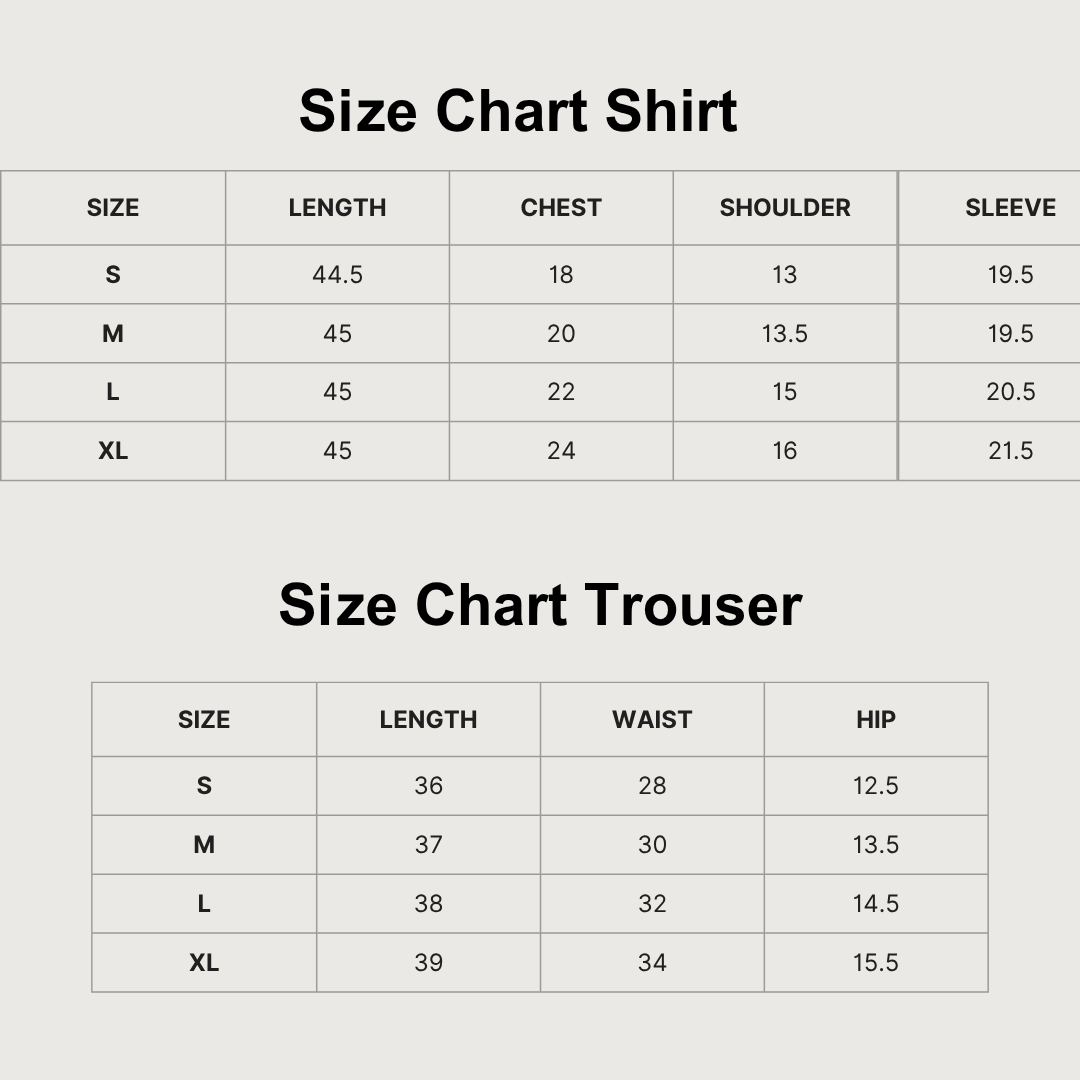 Size Chart Shirt

| SIZE | LENGTH | CHEST | SHOULDER | SLEEVE |
|---|---|---|---|---|
| S | 44.5 | 18 | 13 | 19.5 |
| M | 45 | 20 | 13.5 | 19.5 |
| L | 45 | 22 | 15 | 20.5 |
| XL | 45 | 24 | 16 | 21.5 |

Size Chart Trouser

| SIZE | LENGTH | WAIST | HIP |
|---|---|---|---|
| S | 36 | 28 | 12.5 |
| M | 37 | 30 | 13.5 |
| L | 38 | 32 | 14.5 |
| XL | 39 | 34 | 15.5 |